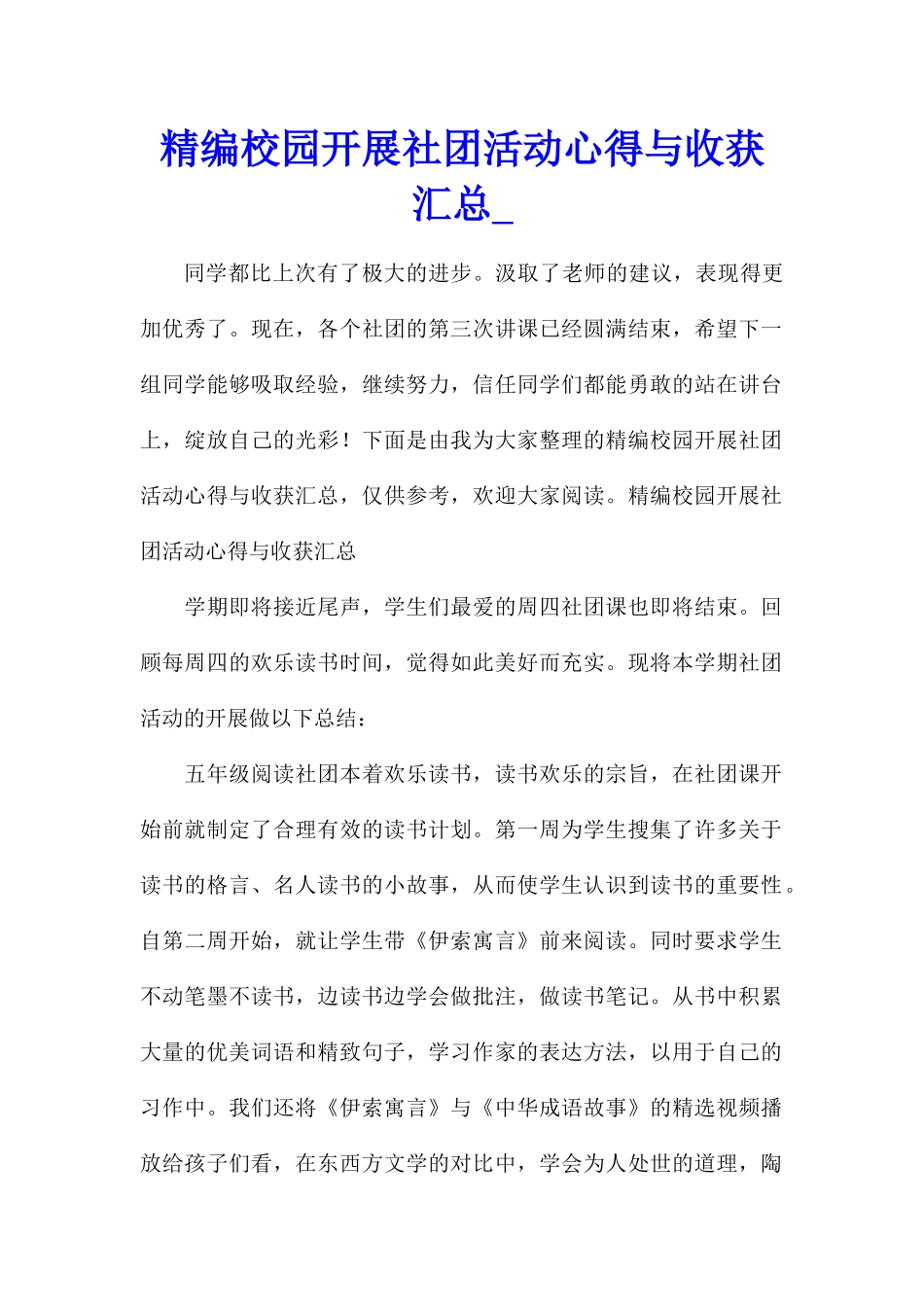 精编校园开展社团活动心得与收获汇总_

同学都比上次有了极大的进步。汲取了老师的建议，表现得更加优秀了。现在，各个社团的第三次讲课已经圆满结束，希望下一组同学能够吸取经验，继续努力，信任同学们都能勇敢的站在讲台上，绽放自己的光彩！下面是由我为大家整理的精编校园开展社团活动心得与收获汇总，仅供参考，欢迎大家阅读。精编校园开展社团活动心得与收获汇总

学期即将接近尾声，学生们最爱的周四社团课也即将结束。回顾每周四的欢乐读书时间，觉得如此美好而充实。现将本学期社团活动的开展做以下总结：

五年级阅读社团本着欢乐读书，读书欢乐的宗旨，在社团课开始前就制定了合理有效的读书计划。第一周为学生搜集了许多关于读书的格言、名人读书的小故事，从而使学生认识到读书的重要性。自第二周开始，就让学生带《伊索寓言》前来阅读。同时要求学生不动笔墨不读书，边读书边学会做批注，做读书笔记。从书中积累大量的优美词语和精致句子，学习作家的表达方法，以用于自己的习作中。我们还将《伊索寓言》与《中华成语故事》的精选视频播放给孩子们看，在东西方文学的对比中，学会为人处世的道理，陶